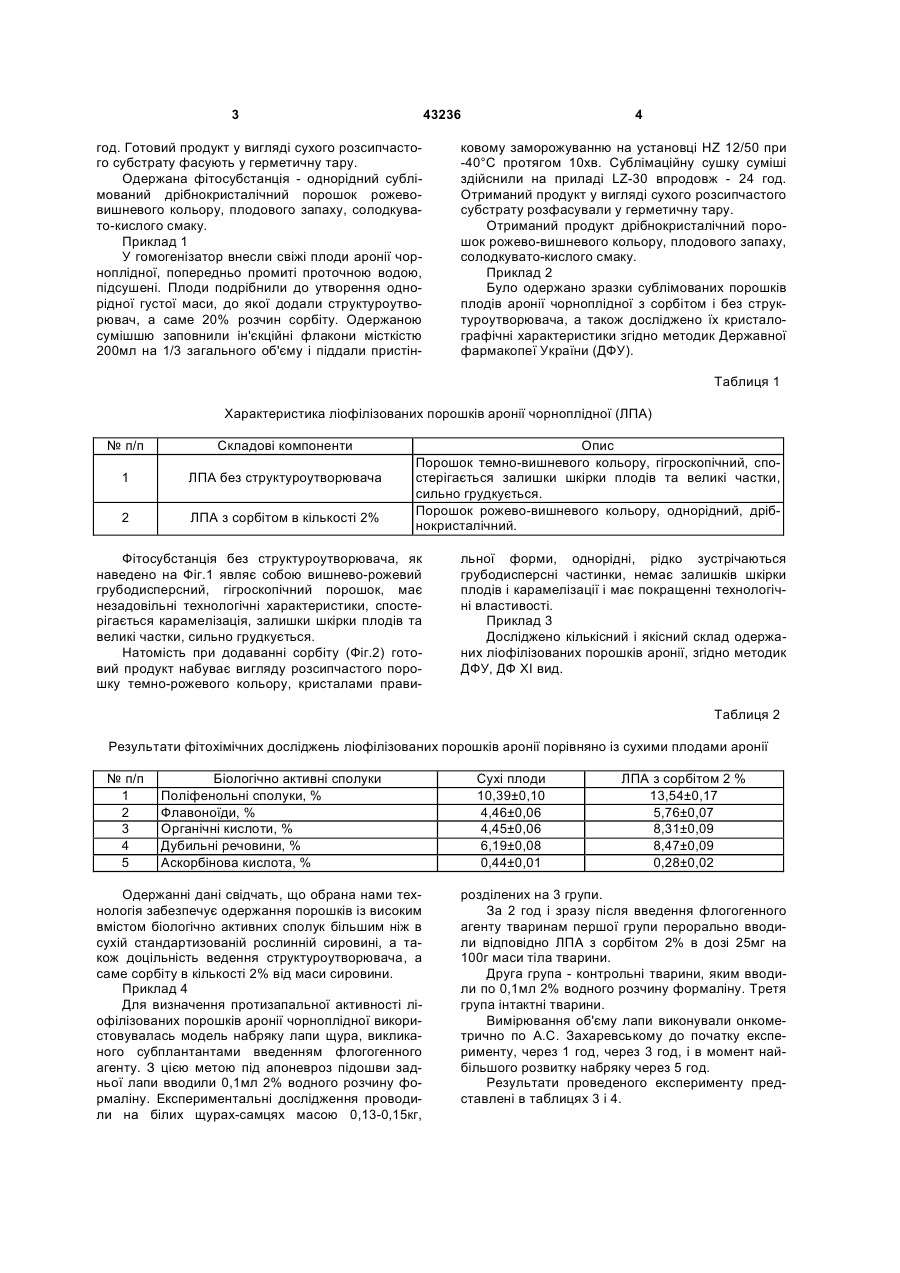 3 43236 4

год. Готовий продукт у вигляді сухого розсипчастого субстрату фасують у герметичну тару.

Одержана фітосубстанція - однорідний сублімований дрібнокристалічний порошок рожево-вишневого кольору, плодового запаху, солодкувато-кислого смаку.

Приклад 1

У гомогенізатор внесли свіжі плоди аронії чорноплідної, попередньо промиті проточною водою, підсушені. Плоди подрібнили до утворення однорідної густої маси, до якої додали структуроутворювач, а саме 20% розчин сорбіту. Одержаною сумішшю заповнили ін'єкційні флакони місткістю 200мл на 1/3 загального об'єму і піддали пристінковому заморожуванню на установці HZ 12/50 при -40°С протягом 10хв. Сублімаційну сушку суміші здійснили на приладі LZ-30 впродовж - 24 год. Отриманий продукт у вигляді сухого розсипчастого субстрату розфасували у герметичну тару.

Отриманий продукт дрібнокристалічний порошок рожево-вишневого кольору, плодового запаху, солодкувато-кислого смаку.

Приклад 2

Було одержано зразки сублімованих порошків плодів аронії чорноплідної з сорбітом і без структуроутворювача, а також досліджено їх кристалографічні характеристики згідно методик Державної фармакопеї України (ДФУ).

Таблиця 1

Характеристика ліофілізованих порошків аронії чорноплідної (ЛПА)

| № п/п | Складові компоненти | Опис |
|---|---|---|
| 1 | ЛПА без структуроутворювача | Порошок темно-вишневого кольору, гігроскопічний, спостерігається залишки шкірки плодів та великі частки, сильно грудкується. |
| 2 | ЛПА з сорбітом в кількості 2% | Порошок рожево-вишневого кольору, однорідний, дрібнокристалічний. |

Фітосубстанція без структуроутворювача, як наведено на Фіг.1 являє собою вишнево-рожевий грубодисперсний, гігроскопічний порошок, має незадовільні технологічні характеристики, спостерігається карамелізація, залишки шкірки плодів та великі частки, сильно грудкується.

Натомість при додаванні сорбіту (Фіг.2) готовий продукт набуває вигляду розсипчастого порошку темно-рожевого кольору, кристалами правильної форми, однорідні, рідко зустрічаються грубодисперсні частинки, немає залишків шкірки плодів і карамелізації і має покращенні технологічні властивості.

Приклад 3

Досліджено кількісний і якісний склад одержаних ліофілізованих порошків аронії, згідно методик ДФУ, ДФ XI вид.

Таблиця 2

Результати фітохімічних досліджень ліофілізованих порошків аронії порівняно із сухими плодами аронії

| № п/п | Біологічно активні сполуки | Сухі плоди | ЛПА з сорбітом 2 % |
|---|---|---|---|
| 1 | Поліфенольні сполуки, % | 10,39±0,10 | 13,54±0,17 |
| 2 | Флавоноїди, % | 4,46±0,06 | 5,76±0,07 |
| 3 | Органічні кислоти, % | 4,45±0,06 | 8,31±0,09 |
| 4 | Дубильні речовини, % | 6,19±0,08 | 8,47±0,09 |
| 5 | Аскорбінова кислота, % | 0,44±0,01 | 0,28±0,02 |

Одержанні дані свідчать, що обрана нами технологія забезпечує одержання порошків із високим вмістом біологічно активних сполук більшим ніж в сухій стандартизованій рослинній сировині, а також доцільність ведення структуроутворювача, а саме сорбіту в кількості 2% від маси сировини.

Приклад 4

Для визначення протизапальної активності ліофілізованих порошків аронії чорноплідної використовувалась модель набряку лапи щура, викликаного субплантантами введенням флогогенного агенту. З цією метою під апоневроз підошви задньої лапи вводили 0,1мл 2% водного розчину формаліну. Експериментальні дослідження проводили на білих щурах-самцях масою 0,13-0,15кг, розділених на 3 групи.

За 2 год і зразу після введення флогогенного агенту тваринам першої групи перорально вводили відповідно ЛПА з сорбітом 2% в дозі 25мг на 100г маси тіла тварини.

Друга група - контрольні тварини, яким вводили по 0,1мл 2% водного розчину формаліну. Третя група інтактні тварини.

Вимірювання об'єму лапи виконували онкометрично по А.С. Захаревському до початку експерименту, через 1 год, через 3 год, і в момент найбільшого розвитку набряку через 5 год.

Результати проведеного експерименту представлені в таблицях 3 і 4.